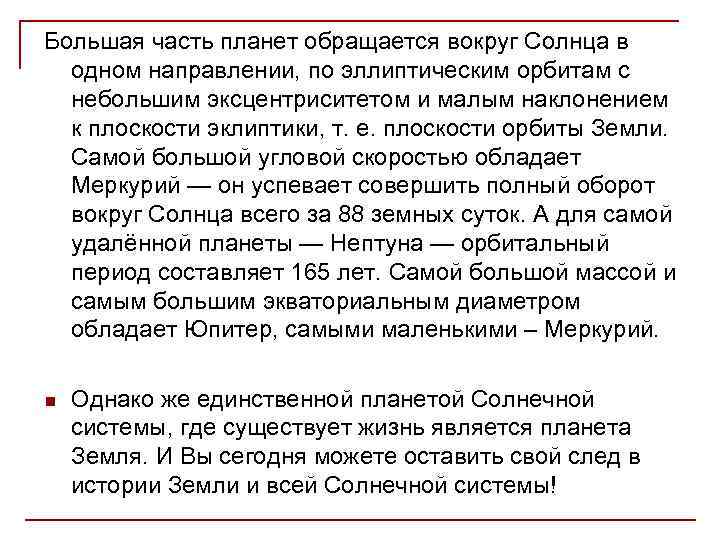 Большая часть планет обращается вокруг Солнца в одном направлении, по эллиптическим орбитам с небольшим эксцентриситетом и малым наклонением к плоскости эклиптики, т. е. плоскости орбиты Земли. Самой большой угловой скоростью обладает Меркурий — он успевает совершить полный оборот вокруг Солнца всего за 88 земных суток. А для самой удалённой планеты — Нептуна — орбитальный период составляет 165 лет. Самой большой массой и самым большим экваториальным диаметром обладает Юпитер, самыми маленькими – Меркурий.

Однако же единственной планетой Солнечной системы, где существует жизнь является планета Земля. И Вы сегодня можете оставить свой след в истории Земли и всей Солнечной системы!